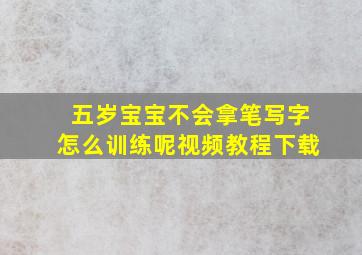 五岁宝宝不会拿笔写字
怎么训练呢视频教程下载